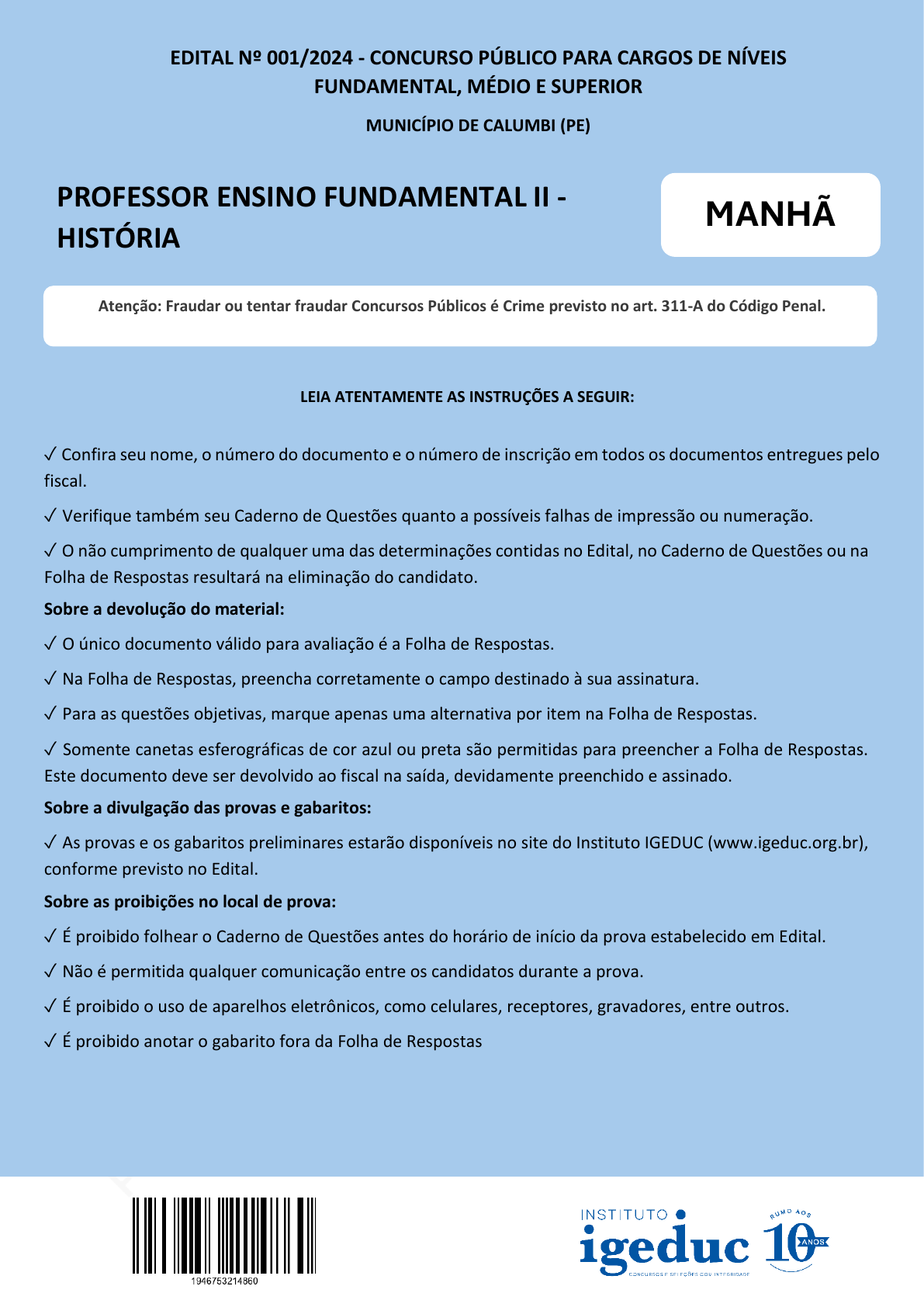 EDITAL Nº 001/2024 - CONCURSO PÚBLICO PARA CARGOS DE NÍVEIS FUNDAMENTAL, MÉDIO E SUPERIOR

MUNICÍPIO DE CALUMBI (PE)

PROFESSOR ENSINO FUNDAMENTAL II - HISTÓRIA

MANHÃ

Atenção: Fraudar ou tentar fraudar Concursos Públicos é Crime previsto no art. 311-A do Código Penal.

LEIA ATENTAMENTE AS INSTRUÇÕES A SEGUIR:

✓ Confira seu nome, o número do documento e o número de inscrição em todos os documentos entregues pelo fiscal.

✓ Verifique também seu Caderno de Questões quanto a possíveis falhas de impressão ou numeração.

✓ O não cumprimento de qualquer uma das determinações contidas no Edital, no Caderno de Questões ou na Folha de Respostas resultará na eliminação do candidato.

Sobre a devolução do material:

✓ O único documento válido para avaliação é a Folha de Respostas.

✓ Na Folha de Respostas, preencha corretamente o campo destinado à sua assinatura.

✓ Para as questões objetivas, marque apenas uma alternativa por item na Folha de Respostas.

✓ Somente canetas esferográficas de cor azul ou preta são permitidas para preencher a Folha de Respostas. Este documento deve ser devolvido ao fiscal na saída, devidamente preenchido e assinado.

Sobre a divulgação das provas e gabaritos:

✓ As provas e os gabaritos preliminares estarão disponíveis no site do Instituto IGEDUC (www.igeduc.org.br), conforme previsto no Edital.

Sobre as proibições no local de prova:

✓ É proibido folhear o Caderno de Questões antes do horário de início da prova estabelecido em Edital.

✓ Não é permitida qualquer comunicação entre os candidatos durante a prova.

✓ É proibido o uso de aparelhos eletrônicos, como celulares, receptores, gravadores, entre outros.

✓ É proibido anotar o gabarito fora da Folha de Respostas

1946753214860

INSTITUTO igeduc CONCURSOS E SELEÇÕES COM INTEGRIDADE

RUMO AOS 10 ANOS